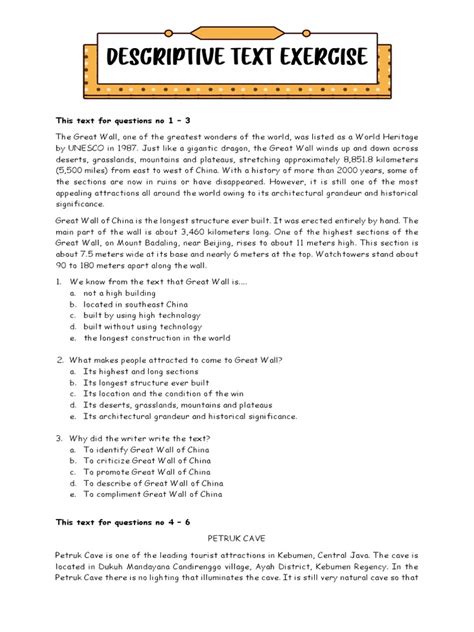 DESCRIPTIVE TEXT EXERCISE

This text for questions no 1 - 3

The Great Wall, one of the greatest wonders of the world, was listed as a World Heritage by UNESCO in 1987. Just like a gigantic dragon, the Great Wall winds up and down across deserts, grasslands, mountains and plateaus, stretching approximately 8,851.8 kilometers (5,500 miles) from east to west of China. With a history of more than 2000 years, some of the sections are now in ruins or have disappeared. However, it is still one of the most appealing attractions all around the world owing to its architectural grandeur and historical significance.

Great Wall of China is the longest structure ever built. It was erected entirely by hand. The main part of the wall is about 3,460 kilometers long. One of the highest sections of the Great Wall, on Mount Badaling, near Beijing, rises to about 11 meters high. This section is about 7.5 meters wide at its base and nearly 6 meters at the top. Watchtowers stand about 90 to 180 meters apart along the wall.

1. We know from the text that Great Wall is....
a. not a high building
b. located in southeast China
c. built by using high technology
d. built without using technology
e. the longest construction in the world

2. What makes people attracted to come to Great Wall?
a. Its highest and long sections
b. Its longest structure ever built
c. Its location and the condition of the win
d. Its deserts, grasslands, mountains and plateaus
e. Its architectural grandeur and historical significance.

3. Why did the writer write the text?
a. To identify Great Wall of China
b. To criticize Great Wall of China
c. To promote Great Wall of China
d. To describe of Great Wall of China
e. To compliment Great Wall of China

This text for questions no 4 - 6

PETRUK CAVE

Petruk Cave is one of the leading tourist attractions in Kebumen, Central Java. The cave is located in Dukuh Mandayana Candirenggo village, Ayah District, Kebumen Regency. In the Petruk Cave there is no lighting that illuminates the cave. It is still very natural cave so that